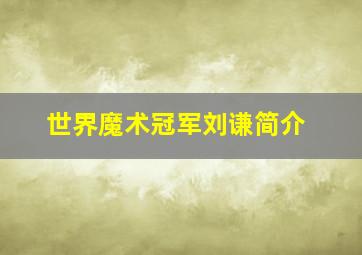 世界魔术冠军刘谦简介